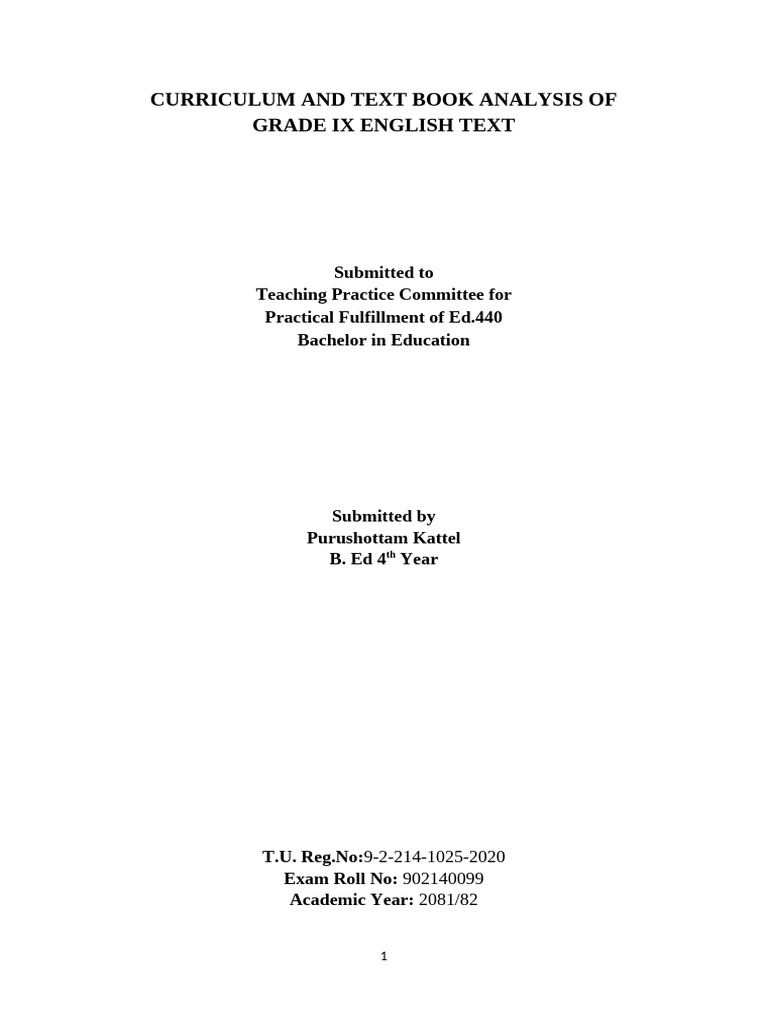 CURRICULUM AND TEXT BOOK ANALYSIS OF GRADE IX ENGLISH TEXT

Submitted to
Teaching Practice Committee for
Practical Fulfillment of Ed.440
Bachelor in Education

Submitted by
Purushottam Kattel
B. Ed 4$^{th}$ Year

T.U. Reg.No:9-2-214-1025-2020
Exam Roll No: 902140099
Academic Year: 2081/82

1